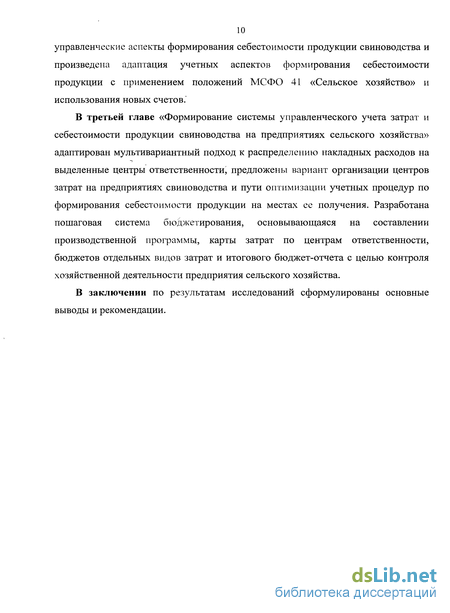 10

управленческие аспекты формирования себестоимости продукции свиноводства и произведена адаптация учетных аспектов формирования себестоимости продукции с применением положений МСФО 41 «Сельское хозяйство» и использования новых счетов.

В третьей главе «Формирование системы управленческого учета затрат и себестоимости продукции свиноводства на предприятиях сельского хозяйства» адаптирован мультивариантный подход к распределению накладных расходов на выделенные центры ответственности, предложены вариант организации центров затрат на предприятиях свиноводства и пути оптимизации учетных процедур по формирования себестоимости продукции на местах ее получения. Разработана пошаговая система бюджетирования, основывающаяся на составлении производственной программы, карты затрат по центрам ответственности, бюджетов отдельных видов затрат и итогового бюджет-отчета с целью контроля хозяйственной деятельности предприятия сельского хозяйства.

В заключении по результатам исследований сформулированы основные выводы и рекомендации.

dsLib.net
библиотека диссертаций